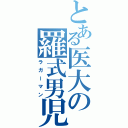 とある医大の羅式男児
ラガーマン